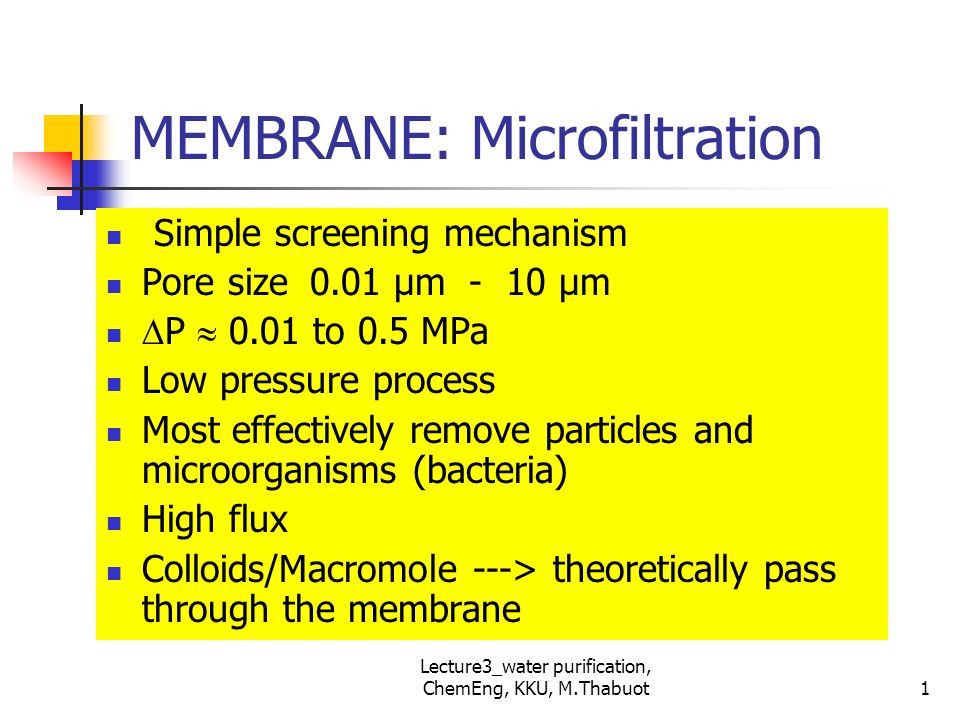 MEMBRANE: Microfiltration

- Simple screening mechanism
- Pore size 0.01 μm - 10 μm
- $\Delta P \approx 0.01$ to 0.5 MPa
- Low pressure process
- Most effectively remove particles and microorganisms (bacteria)
- High flux
- Colloids/Macromole ---> theoretically pass through the membrane

Lecture3_water purification, ChemEng, KKU, M.Thabuot

1